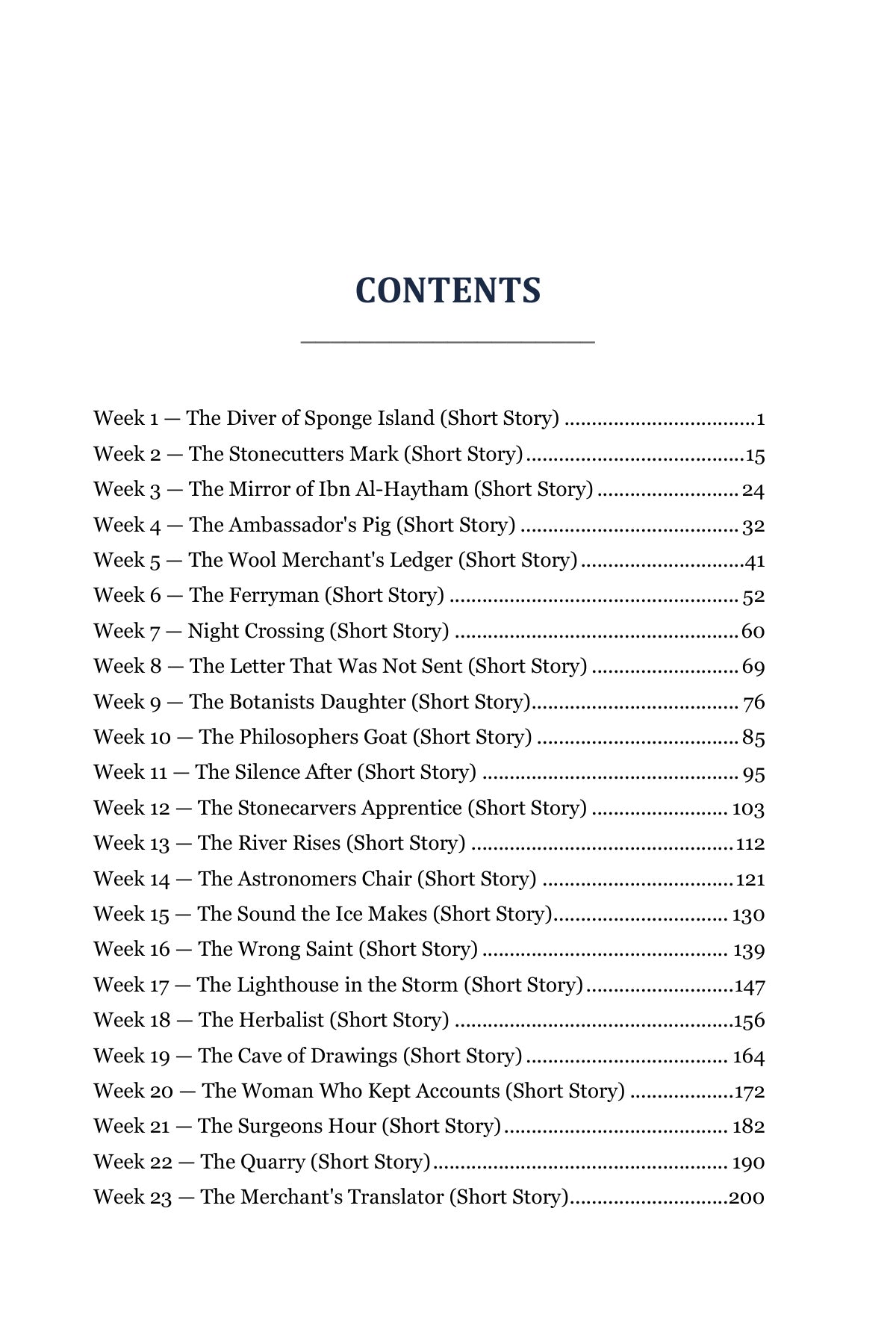 CONTENTS

Week 1 — The Diver of Sponge Island (Short Story) 1
Week 2 — The Stonecutters Mark (Short Story) 15
Week 3 — The Mirror of Ibn Al-Haytham (Short Story) 24
Week 4 — The Ambassador's Pig (Short Story) 32
Week 5 — The Wool Merchant's Ledger (Short Story) 41
Week 6 — The Ferryman (Short Story) 52
Week 7 — Night Crossing (Short Story) 60
Week 8 — The Letter That Was Not Sent (Short Story) 69
Week 9 — The Botanists Daughter (Short Story) 76
Week 10 — The Philosophers Goat (Short Story) 85
Week 11 — The Silence After (Short Story) 95
Week 12 — The Stonecarvers Apprentice (Short Story) 103
Week 13 — The River Rises (Short Story) 112
Week 14 — The Astronomers Chair (Short Story) 121
Week 15 — The Sound the Ice Makes (Short Story) 130
Week 16 — The Wrong Saint (Short Story) 139
Week 17 — The Lighthouse in the Storm (Short Story) 147
Week 18 — The Herbalist (Short Story) 156
Week 19 — The Cave of Drawings (Short Story) 164
Week 20 — The Woman Who Kept Accounts (Short Story) 172
Week 21 — The Surgeons Hour (Short Story) 182
Week 22 — The Quarry (Short Story) 190
Week 23 — The Merchant's Translator (Short Story) 200